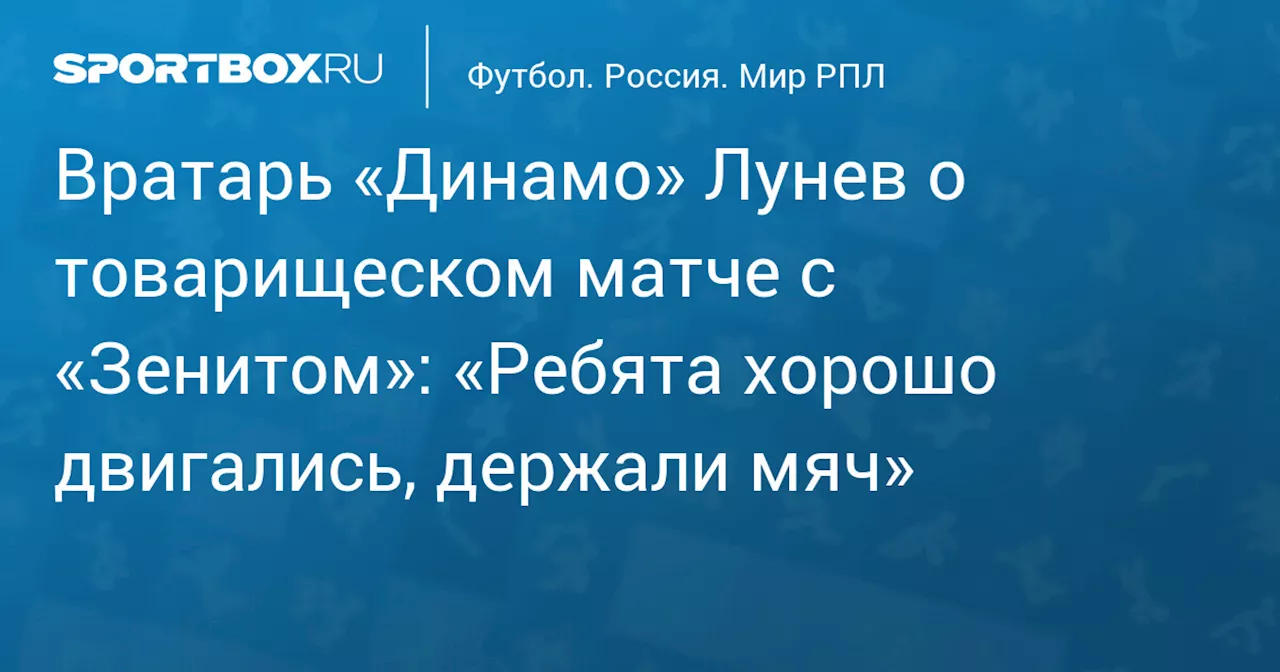 SPORTBOX.RU

Футбол. Россия. Мир РПЛ

Вратарь «Динамо» Лунев о товарищеском матче с «Зенитом»: «Ребята хорошо двигались, держали мяч»